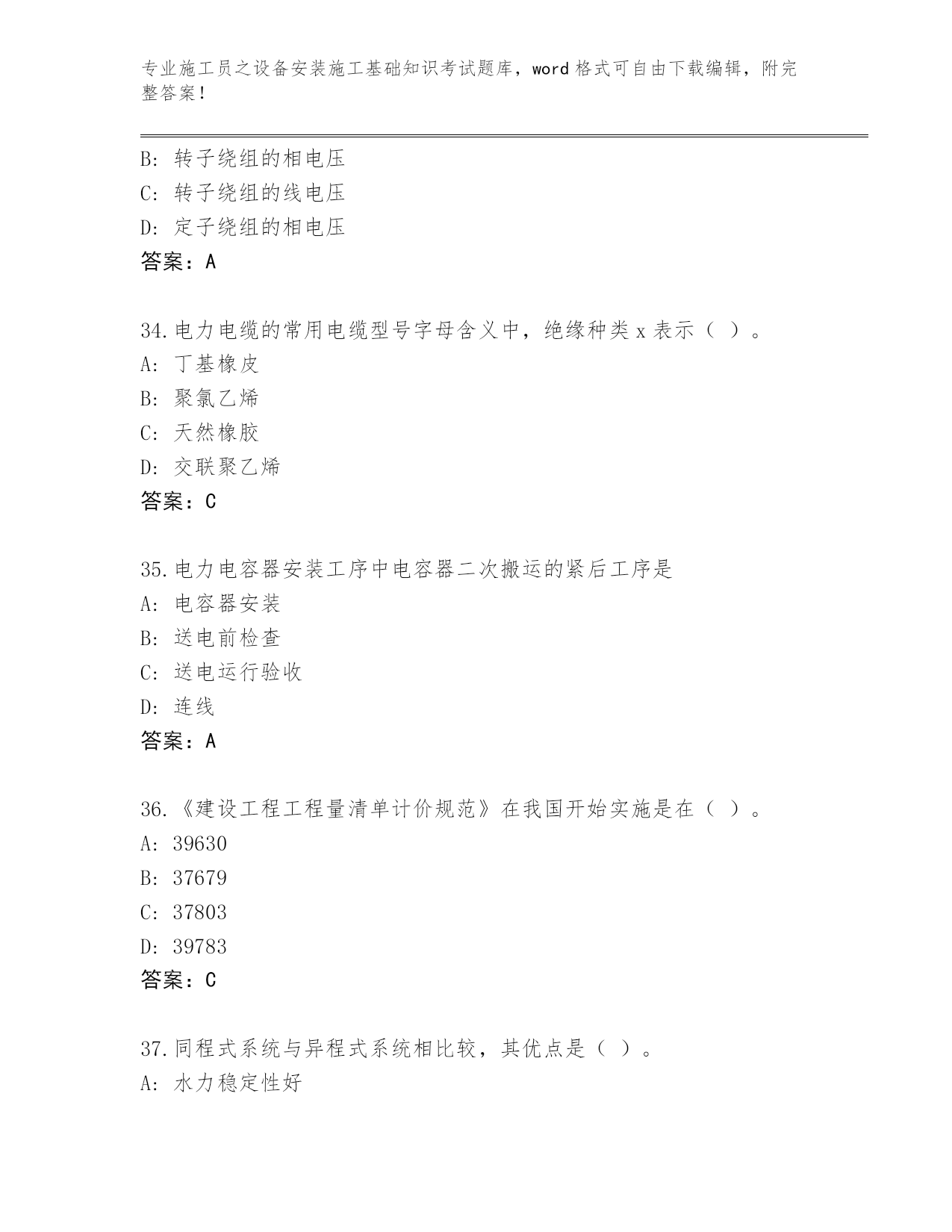 专业施工员之设备安装施工基础知识考试题库，word 格式可自由下载编辑，附完整答案！

B: 转子绕组的相电压
C: 转子绕组的线电压
D: 定子绕组的相电压
答案：A

34.电力电缆的常用电缆型号字母含义中，绝缘种类 x 表示（ ）。
A: 丁基橡皮
B: 聚氯乙烯
C: 天然橡胶
D: 交联聚乙烯
答案：C

35.电力电容器安装工序中电容器二次搬运的紧后工序是
A: 电容器安装
B: 送电前检查
C: 送电运行验收
D: 连线
答案：A

36.《建设工程工程量清单计价规范》在我国开始实施是在（ ）。
A: 39630
B: 37679
C: 37803
D: 39783
答案：C

37.同程式系统与异程式系统相比较，其优点是（ ）。
A: 水力稳定性好